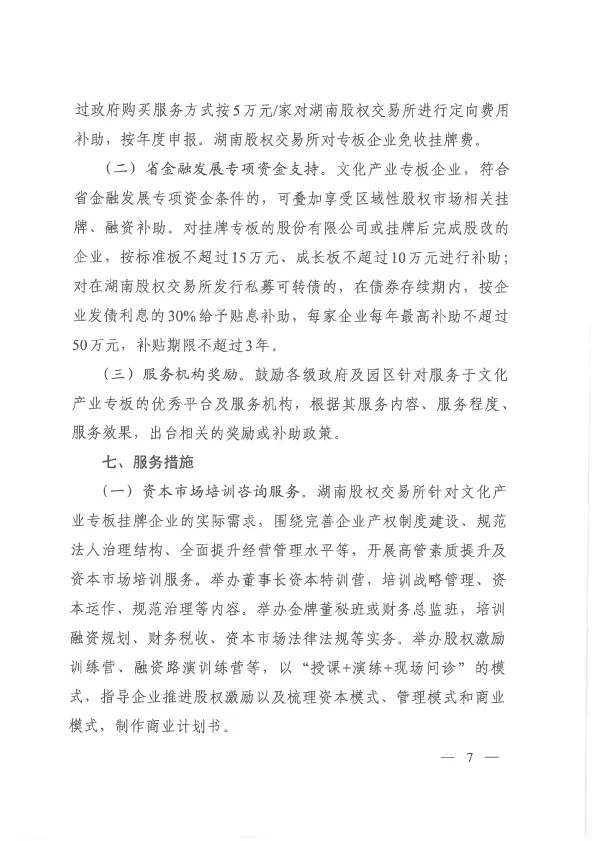 过政府购买服务方式按5万元/家对湖南股权交易所进行定向费用补助，按年度申报。湖南股权交易所对专板企业免收挂牌费。

（二）省金融发展专项资金支持。文化产业专板企业，符合省金融发展专项资金条件的，可叠加享受区域性股权市场相关挂牌、融资补助。对挂牌专板的股份有限公司或挂牌后完成股改的企业，按标准板不超过15万元、成长板不超过10万元进行补助；对在湖南股权交易所发行私募可转债的，在债券存续期内，按企业发债利息的30%给予贴息补助，每家企业每年最高补助不超过50万元，补贴期限不超过3年。

（三）服务机构奖励。鼓励各级政府及园区针对服务于文化产业专板的优秀平台及服务机构，根据其服务内容、服务程度、服务效果，出台相关的奖励或补助政策。

七、服务措施

（一）资本市场培训咨询服务。湖南股权交易所针对文化产业专板挂牌企业的实际需求，围绕完善企业产权制度建设、规范法人治理结构、全面提升经营管理水平等，开展高管素质提升及资本市场培训服务。举办董事长资本特训营，培训战略管理、资本运作、规范治理等内容。举办金牌董秘班或财务总监班，培训融资规划、财务税收、资本市场法律法规等实务。举办股权激励训练营、融资路演训练营等，以“授课+演练+现场问诊”的模式，指导企业推进股权激励以及梳理资本模式、管理模式和商业模式，制作商业计划书。

— 7 —